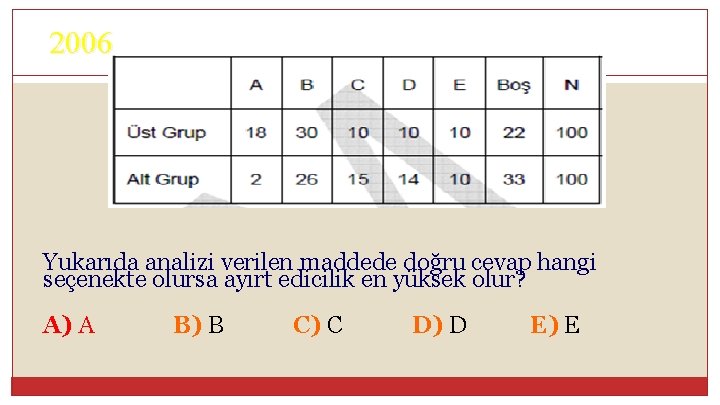 2006

|  | A | B | C | D | E | Boş | N |
|---|---|---|---|---|---|---|---|
| Üst Grup | 18 | 30 | 10 | 10 | 10 | 22 | 100 |
| Alt Grup | 2 | 26 | 15 | 14 | 10 | 33 | 100 |

Yukarıda analizi verilen maddede doğru cevap hangi seçenekte olursa ayırt edicilik en yüksek olur?

A) A B) B C) C D) D E) E